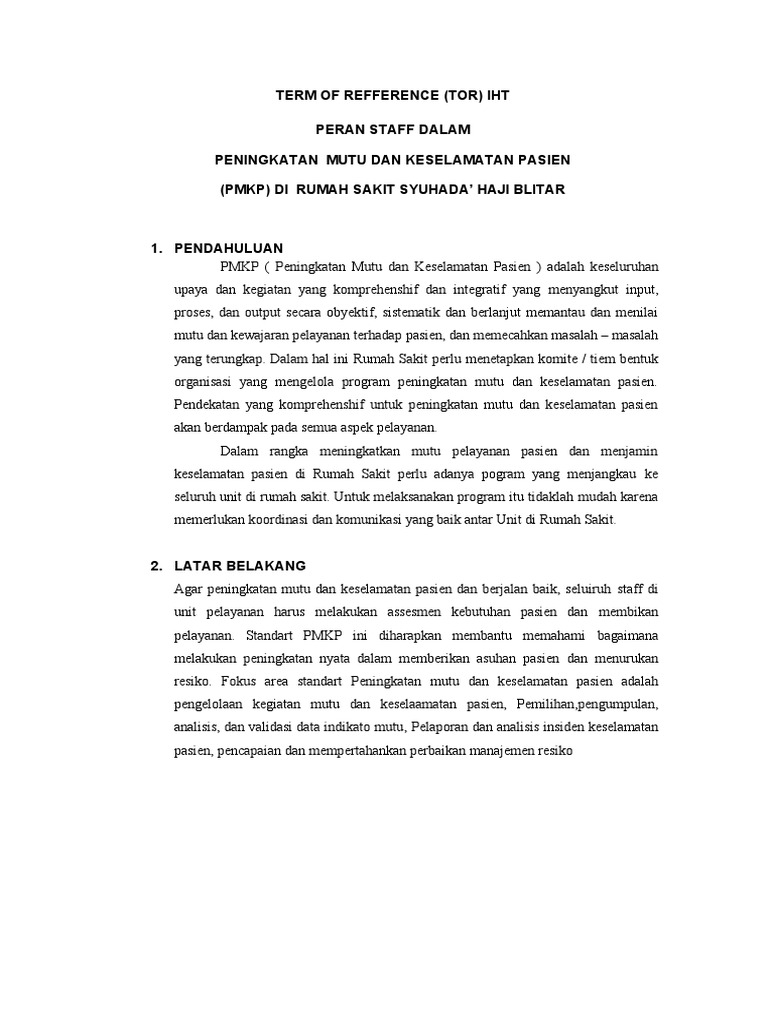 TERM OF REFFERENCE (TOR) IHT

PERAN STAFF DALAM

PENINGKATAN MUTU DAN KESELAMATAN PASIEN

(PMKP) DI RUMAH SAKIT SYUHADA' HAJI BLITAR

1. PENDAHULUAN

PMKP ( Peningkatan Mutu dan Keselamatan Pasien ) adalah keseluruhan upaya dan kegiatan yang komprehenshif dan integratif yang menyangkut input, proses, dan output secara obyektif, sistematik dan berlanjut memantau dan menilai mutu dan kewajaran pelayanan terhadap pasien, dan memecahkan masalah – masalah yang terungkap. Dalam hal ini Rumah Sakit perlu menetapkan komite / tiem bentuk organisasi yang mengelola program peningkatan mutu dan keselamatan pasien. Pendekatan yang komprehenshif untuk peningkatan mutu dan keselamatan pasien akan berdampak pada semua aspek pelayanan.

Dalam rangka meningkatkan mutu pelayanan pasien dan menjamin keselamatan pasien di Rumah Sakit perlu adanya pogram yang menjangkau ke seluruh unit di rumah sakit. Untuk melaksanakan program itu tidaklah mudah karena memerlukan koordinasi dan komunikasi yang baik antar Unit di Rumah Sakit.

2. LATAR BELAKANG

Agar peningkatan mutu dan keselamatan pasien dan berjalan baik, seluiruh staff di unit pelayanan harus melakukan assesmen kebutuhan pasien dan membikan pelayanan. Standart PMKP ini diharapkan membantu memahami bagaimana melakukan peningkatan nyata dalam memberikan asuhan pasien dan menurukan resiko. Fokus area standart Peningkatan mutu dan keselamatan pasien adalah pengelolaan kegiatan mutu dan keselaamatan pasien, Pemilihan,pengumpulan, analisis, dan validasi data indikato mutu, Pelaporan dan analisis insiden keselamatan pasien, pencapaian dan mempertahankan perbaikan manajemen resiko